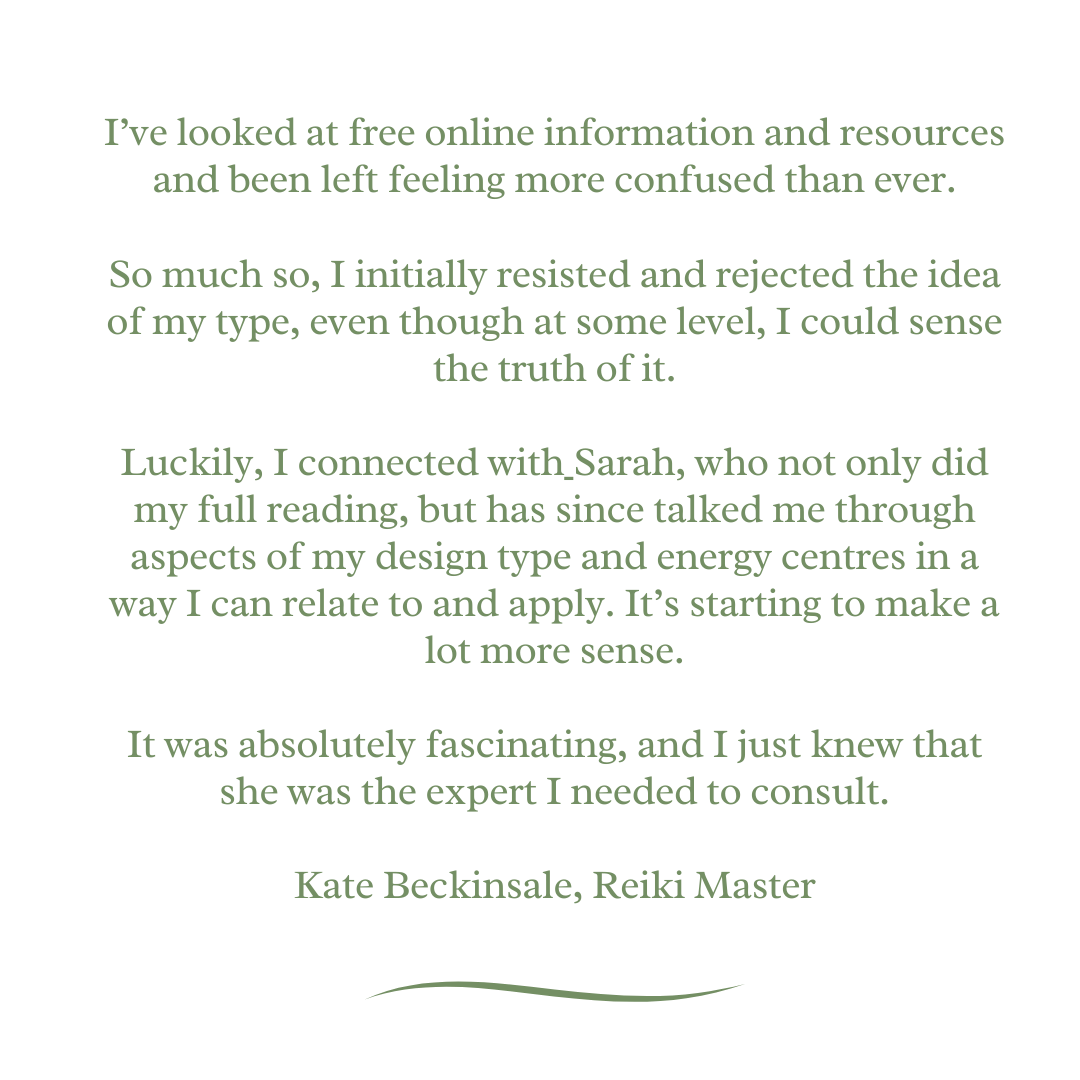 I've looked at free online information and resources and been left feeling more confused than ever.

So much so, I initially resisted and rejected the idea of my type, even though at some level, I could sense the truth of it.

Luckily, I connected with Sarah, who not only did my full reading, but has since talked me through aspects of my design type and energy centres in a way I can relate to and apply. It's starting to make a lot more sense.

It was absolutely fascinating, and I just knew that she was the expert I needed to consult.

Kate Beckinsale, Reiki Master